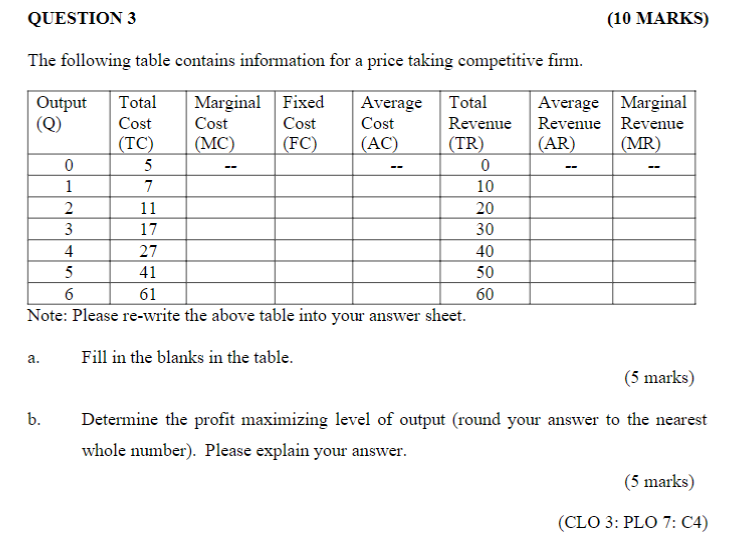 QUESTION 3 (10 MARKS)

The following table contains information for a price taking competitive firm.

| Output (Q) | Total Cost (TC) | Marginal Cost (MC) | Fixed Cost (FC) | Average Cost (AC) | Total Revenue (TR) | Average Revenue (AR) | Marginal Revenue (MR) |
|---|---|---|---|---|---|---|---|
| 0 | 5 | -- | | -- | 0 | -- | -- |
| 1 | 7 | | | | 10 | | |
| 2 | 11 | | | | 20 | | |
| 3 | 17 | | | | 30 | | |
| 4 | 27 | | | | 40 | | |
| 5 | 41 | | | | 50 | | |
| 6 | 61 | | | | 60 | | |

Note: Please re-write the above table into your answer sheet.

a. Fill in the blanks in the table.

(5 marks)

b. Determine the profit maximizing level of output (round your answer to the nearest whole number). Please explain your answer.

(5 marks)

(CLO 3: PLO 7: C4)